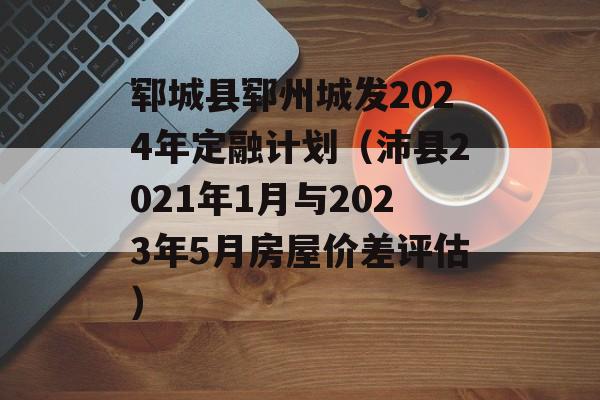 郓城县郓州城发2024年定融计划（沛县2021年1月与2023年5月房屋价差评估）